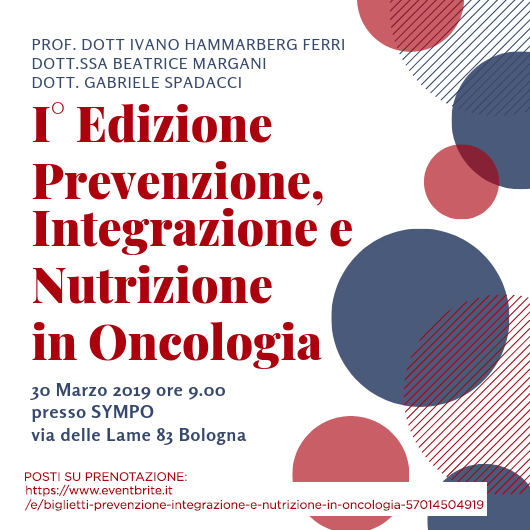 PROF. DOTT IVANO HAMMARBERG FERRI
DOTT.SSA BEATRICE MARGANI
DOTT. GABRIELE SPADACCI

I° Edizione Prevenzione, Integrazione e Nutrizione in Oncologia

30 Marzo 2019 ore 9.00
presso SYMPO
via delle Lame 83 Bologna

POSTI SU PRENOTAZIONE:
https://www.eventbrite.it
/e/biglietti-prevenzione-integrazione-e-nutrizione-in-oncologia-57014504919